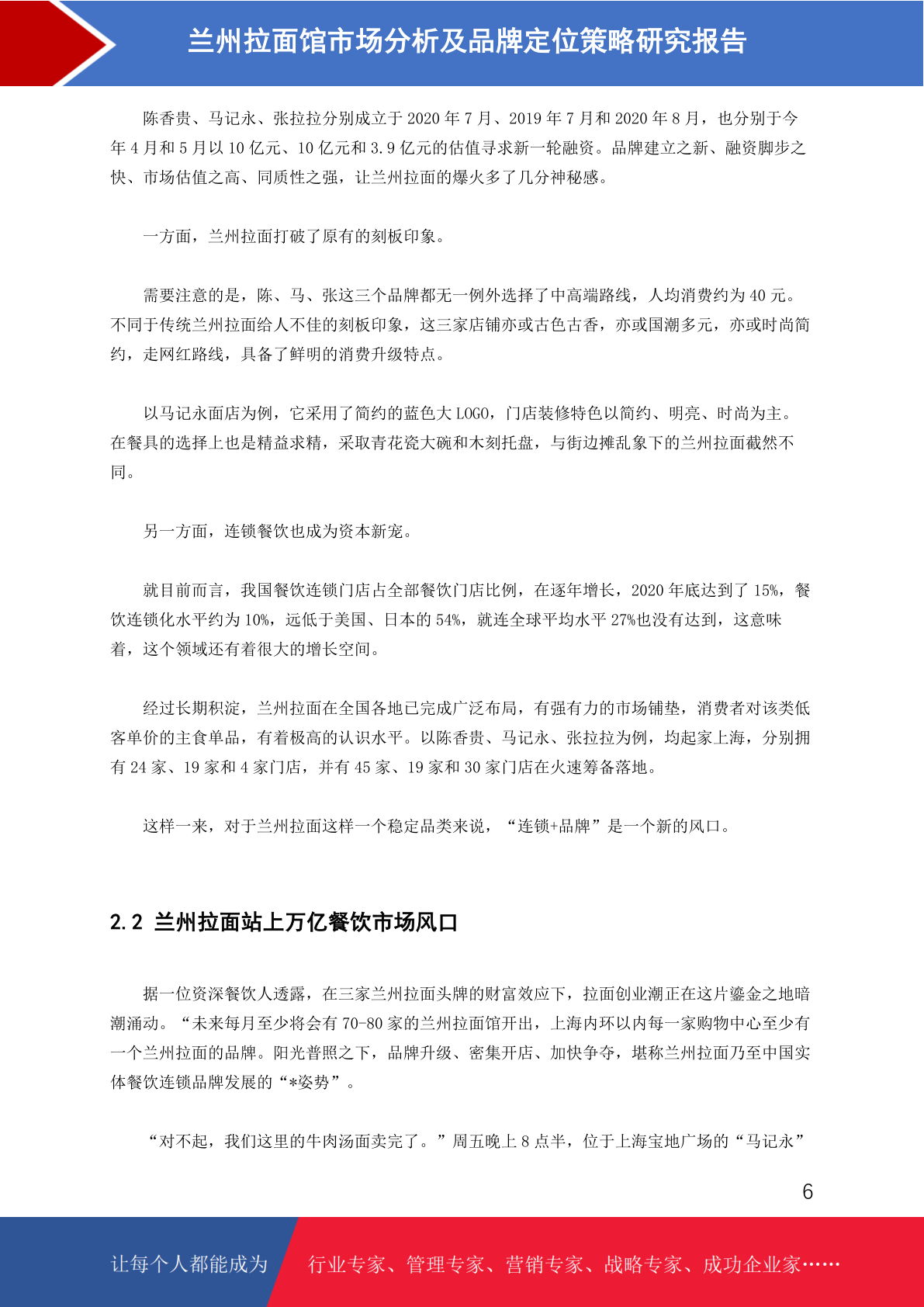 兰州拉面馆市场分析及品牌定位策略研究报告

陈香贵、马记永、张拉拉分别成立于 2020 年 7 月、2019 年 7 月和 2020 年 8 月，也分别于今年 4 月和 5 月以 10 亿元、10 亿元和 3.9 亿元的估值寻求新一轮融资。品牌建立之新、融资脚步之快、市场估值之高、同质性之强，让兰州拉面的爆火多了几分神秘感。

一方面，兰州拉面打破了原有的刻板印象。

需要注意的是，陈、马、张这三个品牌都无一例外选择了中高端路线，人均消费约为 40 元。不同于传统兰州拉面给人不佳的刻板印象，这三家店铺亦或古色古香，亦或国潮多元，亦或时尚简约，走网红路线，具备了鲜明的消费升级特点。

以马记永面店为例，它采用了简约的蓝色大 LOGO，门店装修特色以简约、明亮、时尚为主。在餐具的选择上也是精益求精，采取青花瓷大碗和木刻托盘，与街边摊乱象下的兰州拉面截然不同。

另一方面，连锁餐饮也成为资本新宠。

就目前而言，我国餐饮连锁门店占全部餐饮门店比例，在逐年增长，2020 年底达到了 15%，餐饮连锁化水平约为 10%，远低于美国、日本的 54%，就连全球平均水平 27%也没有达到，这意味着，这个领域还有着很大的增长空间。

经过长期积淀，兰州拉面在全国各地已完成广泛布局，有强有力的市场铺垫，消费者对该类低客单价的主食单品，有着极高的认识水平。以陈香贵、马记永、张拉拉为例，均起家上海，分别拥有 24 家、19 家和 4 家门店，并有 45 家、19 家和 30 家门店在火速筹备落地。

这样一来，对于兰州拉面这样一个稳定品类来说，“连锁+品牌”是一个新的风口。

2.2 兰州拉面站上万亿餐饮市场风口

据一位资深餐饮人透露，在三家兰州拉面头牌的财富效应下，拉面创业潮正在这片鎏金之地暗潮涌动。“未来每月至少将会有 70-80 家的兰州拉面馆开出，上海内环以内每一家购物中心至少有一个兰州拉面的品牌。阳光普照之下，品牌升级、密集开店、加快争夺，堪称兰州拉面乃至中国实体餐饮连锁品牌发展的“*姿势”。

“对不起，我们这里的牛肉汤面卖完了。”周五晚上 8 点半，位于上海宝地广场的“马记永”

6

让每个人都能成为 行业专家、管理专家、营销专家、战略专家、成功企业家……